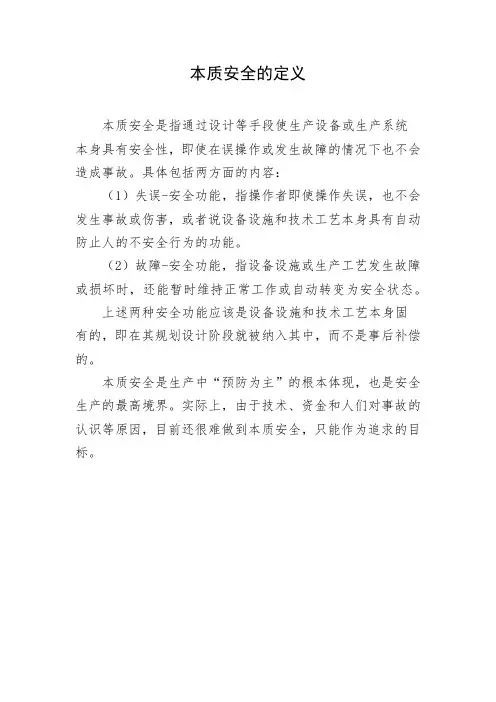 本质安全的定义

本质安全是指通过设计等手段使生产设备或生产系统本身具有安全性，即使在误操作或发生故障的情况下也不会造成事故。具体包括两方面的内容：

（1）失误-安全功能，指操作者即使操作失误，也不会发生事故或伤害，或者说设备设施和技术工艺本身具有自动防止人的不安全行为的功能。

（2）故障-安全功能，指设备设施或生产工艺发生故障或损坏时，还能暂时维持正常工作或自动转变为安全状态。

上述两种安全功能应该是设备设施和技术工艺本身固有的，即在其规划设计阶段就被纳入其中，而不是事后补偿的。

本质安全是生产中“预防为主”的根本体现，也是安全生产的最高境界。实际上，由于技术、资金和人们对事故的认识等原因，目前还很难做到本质安全，只能作为追求的目标。